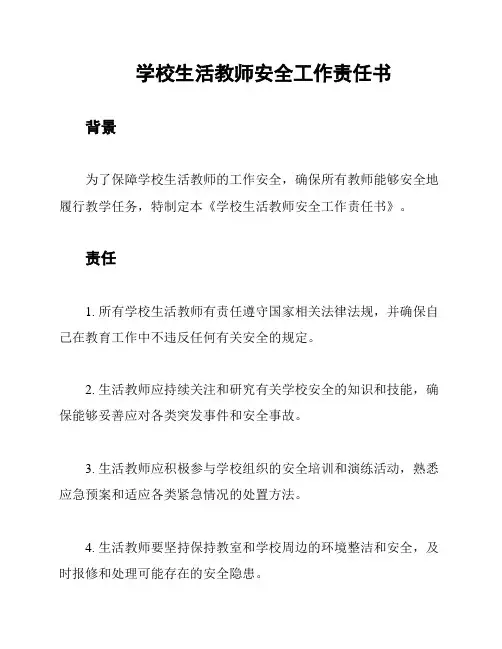 学校生活教师安全工作责任书

背景

为了保障学校生活教师的工作安全，确保所有教师能够安全地履行教学任务，特制定本《学校生活教师安全工作责任书》。

责任

1. 所有学校生活教师有责任遵守国家相关法律法规，并确保自己在教育工作中不违反任何有关安全的规定。

2. 生活教师应持续关注和研究有关学校安全的知识和技能，确保能够妥善应对各类突发事件和安全事故。

3. 生活教师应积极参与学校组织的安全培训和演练活动，熟悉应急预案和适应各类紧急情况的处置方法。

4. 生活教师要坚持保持教室和学校周边的环境整洁和安全，及时报修和处理可能存在的安全隐患。